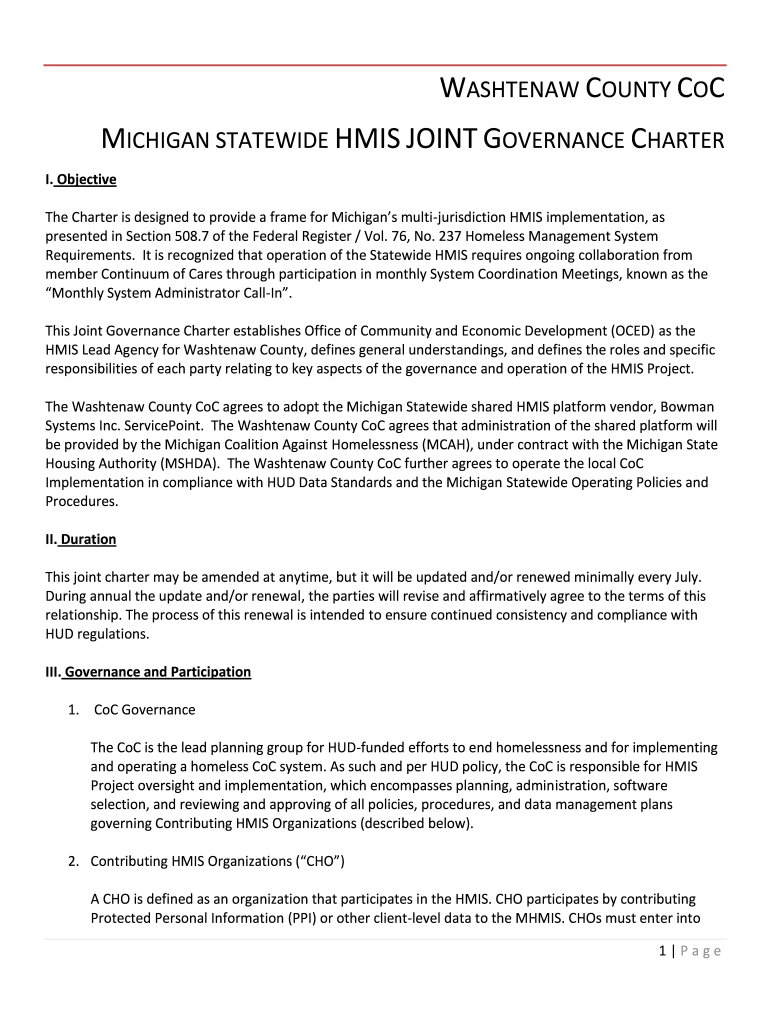 WASHTENAW COUNTY COC

MICHIGAN STATEWIDE HMIS JOINT GOVERNANCE CHARTER

I. Objective

The Charter is designed to provide a frame for Michigan's multi-jurisdiction HMIS implementation, as presented in Section 508.7 of the Federal Register / Vol. 76, No. 237 Homeless Management System Requirements. It is recognized that operation of the Statewide HMIS requires ongoing collaboration from member Continuum of Cares through participation in monthly System Coordination Meetings, known as the "Monthly System Administrator Call-In".

This Joint Governance Charter establishes Office of Community and Economic Development (OCED) as the HMIS Lead Agency for Washtenaw County, defines general understandings, and defines the roles and specific responsibilities of each party relating to key aspects of the governance and operation of the HMIS Project.

The Washtenaw County CoC agrees to adopt the Michigan Statewide shared HMIS platform vendor, Bowman Systems Inc. ServicePoint. The Washtenaw County CoC agrees that administration of the shared platform will be provided by the Michigan Coalition Against Homelessness (MCAH), under contract with the Michigan State Housing Authority (MSHDA). The Washtenaw County CoC further agrees to operate the local CoC Implementation in compliance with HUD Data Standards and the Michigan Statewide Operating Policies and Procedures.

II. Duration

This joint charter may be amended at anytime, but it will be updated and/or renewed minimally every July. During annual the update and/or renewal, the parties will revise and affirmatively agree to the terms of this relationship. The process of this renewal is intended to ensure continued consistency and compliance with HUD regulations.

III. Governance and Participation

1. CoC Governance

The CoC is the lead planning group for HUD-funded efforts to end homelessness and for implementing and operating a homeless CoC system. As such and per HUD policy, the CoC is responsible for HMIS Project oversight and implementation, which encompasses planning, administration, software selection, and reviewing and approving of all policies, procedures, and data management plans governing Contributing HMIS Organizations (described below).

2. Contributing HMIS Organizations ("CHO")

A CHO is defined as an organization that participates in the HMIS. CHO participates by contributing Protected Personal Information (PPI) or other client-level data to the MHMIS. CHOs must enter into

1 | Page